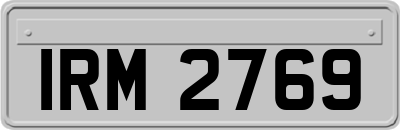 IRM 2769